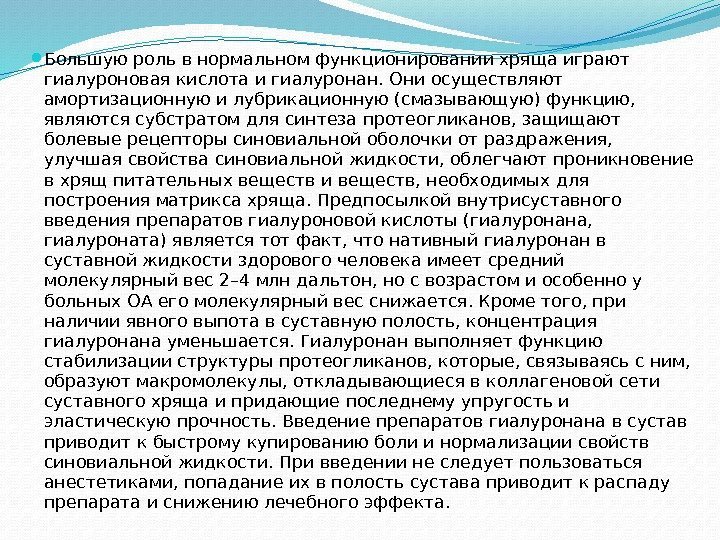 Большую роль в нормальном функционировании хряща играют гиалуроновая кислота и гиалуронан. Они осуществляют амортизационную и лубрикационную (смазывающую) функцию, являются субстратом для синтеза протеогликанов, защищают болевые рецепторы синовиальной оболочки от раздражения, улучшая свойства синовиальной жидкости, облегчают проникновение в хрящ питательных веществ и веществ, необходимых для построения матрикса хряща. Предпосылкой внутрисуставного введения препаратов гиалуроновой кислоты (гиалуронана, гиалуроната) является тот факт, что нативный гиалуронан в суставной жидкости здорового человека имеет средний молекулярный вес 2–4 млн дальтон, но с возрастом и особенно у больных ОА его молекулярный вес снижается. Кроме того, при наличии явного выпота в суставную полость, концентрация гиалуронана уменьшается. Гиалуронан выполняет функцию стабилизации структуры протеогликанов, которые, связываясь с ним, образуют макромолекулы, откладывающиеся в коллагеновой сети суставного хряща и придающие последнему упругость и эластическую прочность. Введение препаратов гиалуронана в сустав приводит к быстрому купированию боли и нормализации свойств синовиальной жидкости. При введении не следует пользоваться анестетиками, попадание их в полость сустава приводит к распаду препарата и снижению лечебного эффекта.